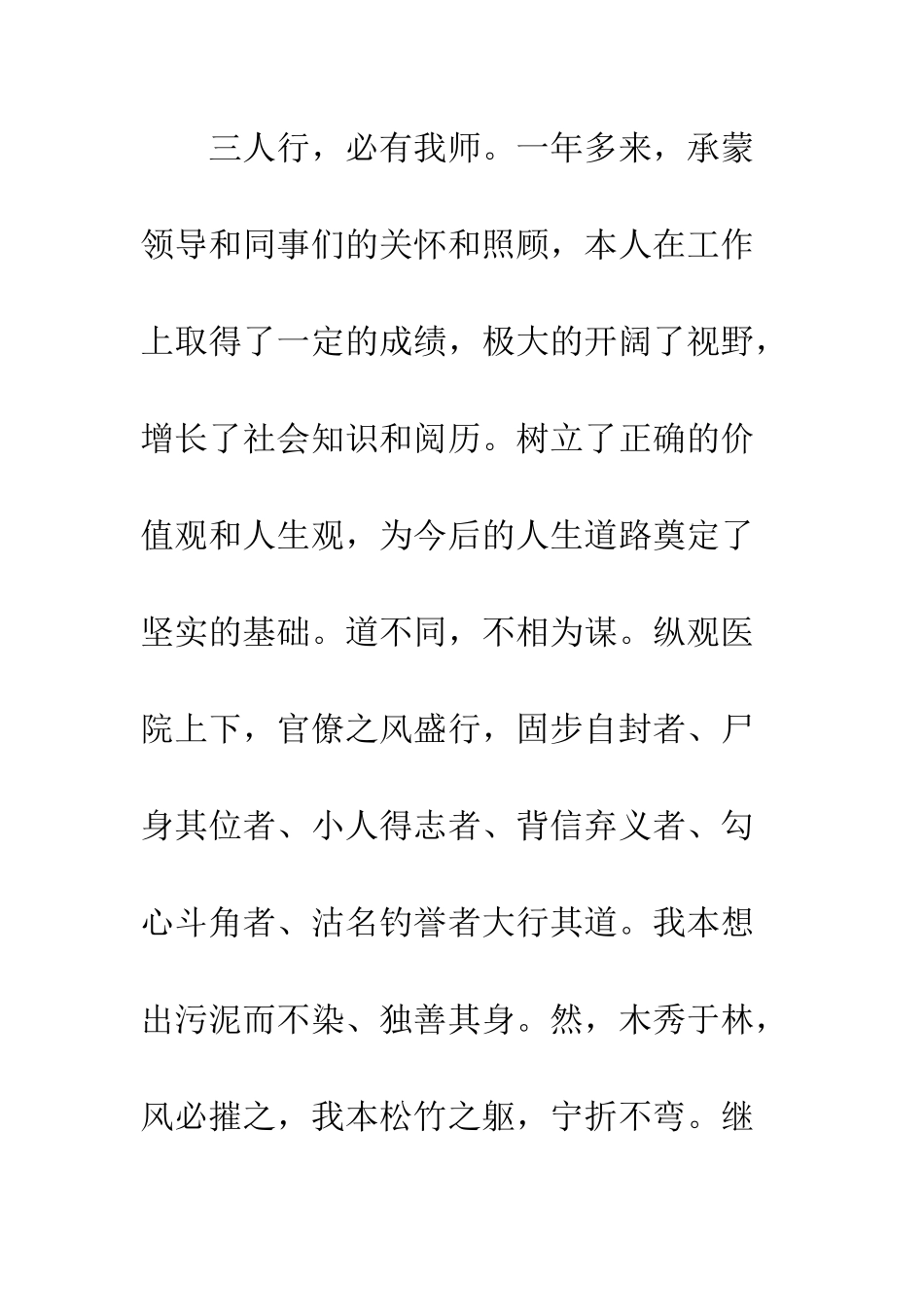 三人行，必有我师。一年多来，承蒙领导和同事们的关怀和照顾，本人在工作上取得了一定的成绩，极大的开阔了视野，增长了社会知识和阅历。树立了正确的价值观和人生观，为今后的人生道路奠定了坚实的基础。道不同，不相为谋。纵观医院上下，官僚之风盛行，固步自封者、尸身其位者、小人得志者、背信弃义者、勾心斗角者、沽名钓誉者大行其道。我本想出污泥而不染、独善其身。然，木秀于林，风必摧之，我本松竹之躯，宁折不弯。继